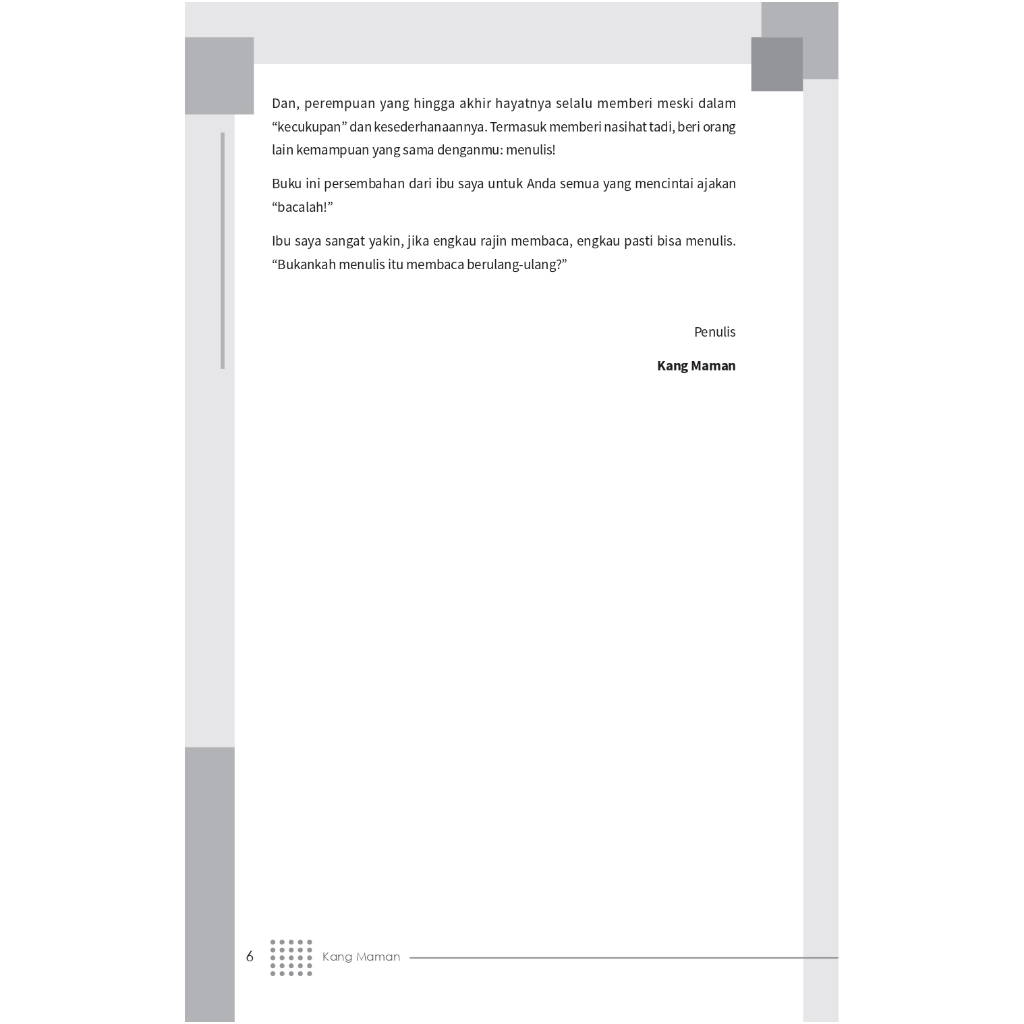 Dan, perempuan yang hingga akhir hayatnya selalu memberi meski dalam "kecukupan" dan kesederhanaannya. Termasuk memberi nasihat tadi, beri orang lain kemampuan yang sama denganmu: menulis!

Buku ini persembahan dari ibu saya untuk Anda semua yang mencintai ajakan "bacalah!"

Ibu saya sangat yakin, jika engkau rajin membaca, engkau pasti bisa menulis. "Bukankah menulis itu membaca berulang-ulang?"

Penulis

Kang Maman

6 Kang Maman